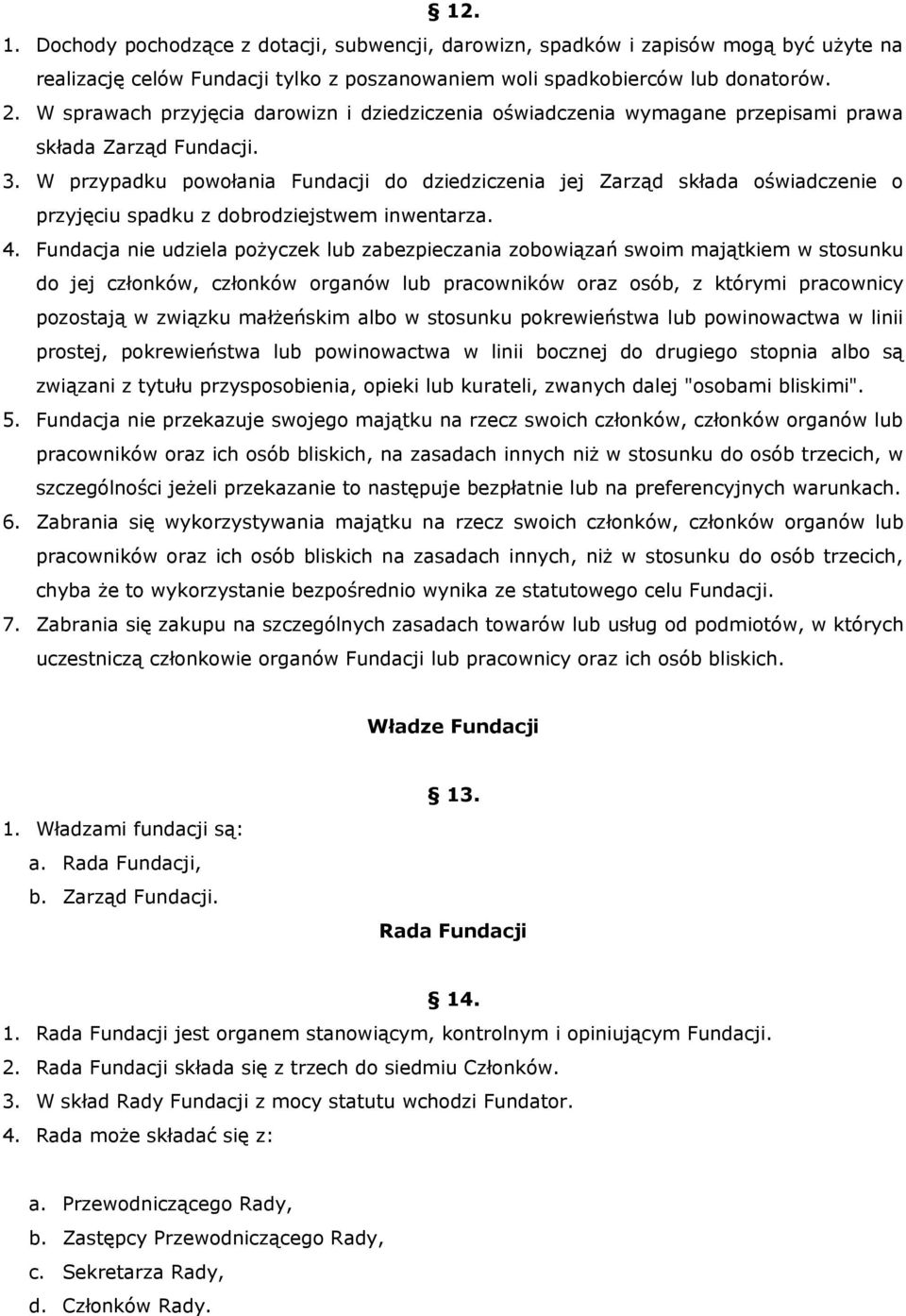 § 12.

1. Dochody pochodzące z dotacji, subwencji, darowizn, spadków i zapisów mogą być użyte na realizację celów Fundacji tylko z poszanowaniem woli spadkobierców lub donatorów.
2. W sprawach przyjęcia darowizn i dziedziczenia oświadczenia wymagane przepisami prawa składa Zarząd Fundacji.
3. W przypadku powołania Fundacji do dziedziczenia jej Zarząd składa oświadczenie o przyjęciu spadku z dobrodziejstwem inwentarza.
4. Fundacja nie udziela pożyczek lub zabezpieczania zobowiązań swoim majątkiem w stosunku do jej członków, członków organów lub pracowników oraz osób, z którymi pracownicy pozostają w związku małżeńskim albo w stosunku pokrewieństwa lub powinowactwa w linii prostej, pokrewieństwa lub powinowactwa w linii bocznej do drugiego stopnia albo są związani z tytułu przysposobienia, opieki lub kurateli, zwanych dalej "osobami bliskimi".
5. Fundacja nie przekazuje swojego majątku na rzecz swoich członków, członków organów lub pracowników oraz ich osób bliskich, na zasadach innych niż w stosunku do osób trzecich, w szczególności jeżeli przekazanie to następuje bezpłatnie lub na preferencyjnych warunkach.
6. Zabrania się wykorzystywania majątku na rzecz swoich członków, członków organów lub pracowników oraz ich osób bliskich na zasadach innych, niż w stosunku do osób trzecich, chyba że to wykorzystanie bezpośrednio wynika ze statutowego celu Fundacji.
7. Zabrania się zakupu na szczególnych zasadach towarów lub usług od podmiotów, w których uczestniczą członkowie organów Fundacji lub pracownicy oraz ich osób bliskich.

Władze Fundacji

§ 13.

1. Władzami fundacji są:
a. Rada Fundacji,
b. Zarząd Fundacji.

Rada Fundacji

§ 14.

1. Rada Fundacji jest organem stanowiącym, kontrolnym i opiniującym Fundacji.
2. Rada Fundacji składa się z trzech do siedmiu Członków.
3. W skład Rady Fundacji z mocy statutu wchodzi Fundator.
4. Rada może składać się z:

a. Przewodniczącego Rady,
b. Zastępcy Przewodniczącego Rady,
c. Sekretarza Rady,
d. Członków Rady.